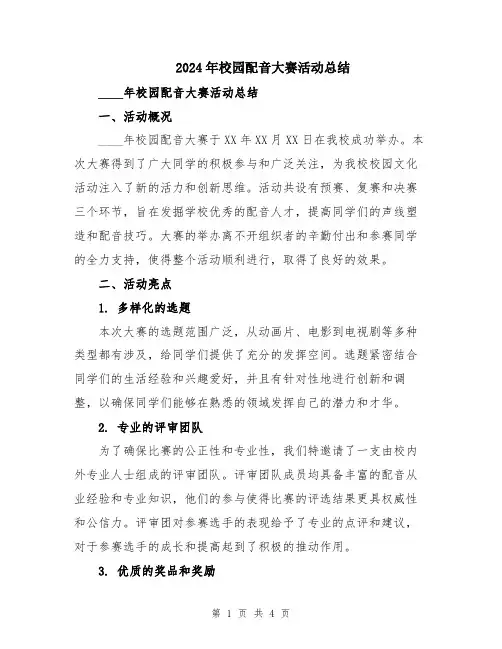 2024年校园配音大赛活动总结

____年校园配音大赛活动总结

一、活动概况

____年校园配音大赛于XX年XX月XX日在我校成功举办。本次大赛得到了广大同学的积极参与和广泛关注，为我校校园文化活动注入了新的活力和创新思维。活动共设有预赛、复赛和决赛三个环节，旨在发掘学校优秀的配音人才，提高同学们的声线塑造和配音技巧。大赛的举办离不开组织者的辛勤付出和参赛同学的全力支持，使得整个活动顺利进行，取得了良好的效果。

二、活动亮点

1. 多样化的选题

本次大赛的选题范围广泛，从动画片、电影到电视剧等多种类型都有涉及，给同学们提供了充分的发挥空间。选题紧密结合同学们的生活经验和兴趣爱好，并且有针对性地进行创新和调整，以确保同学们能够在熟悉的领域发挥自己的潜力和才华。

2. 专业的评审团队

为了确保比赛的公正性和专业性，我们特邀请了一支由校内外专业人士组成的评审团队。评审团队成员均具备丰富的配音从业经验和专业知识，他们的参与使得比赛的评选结果更具权威性和公信力。评审团对参赛选手的表现给予了专业的点评和建议，对于参赛选手的成长和提高起到了积极的推动作用。

3. 优质的奖品和奖励

第 1 页 共 4 页